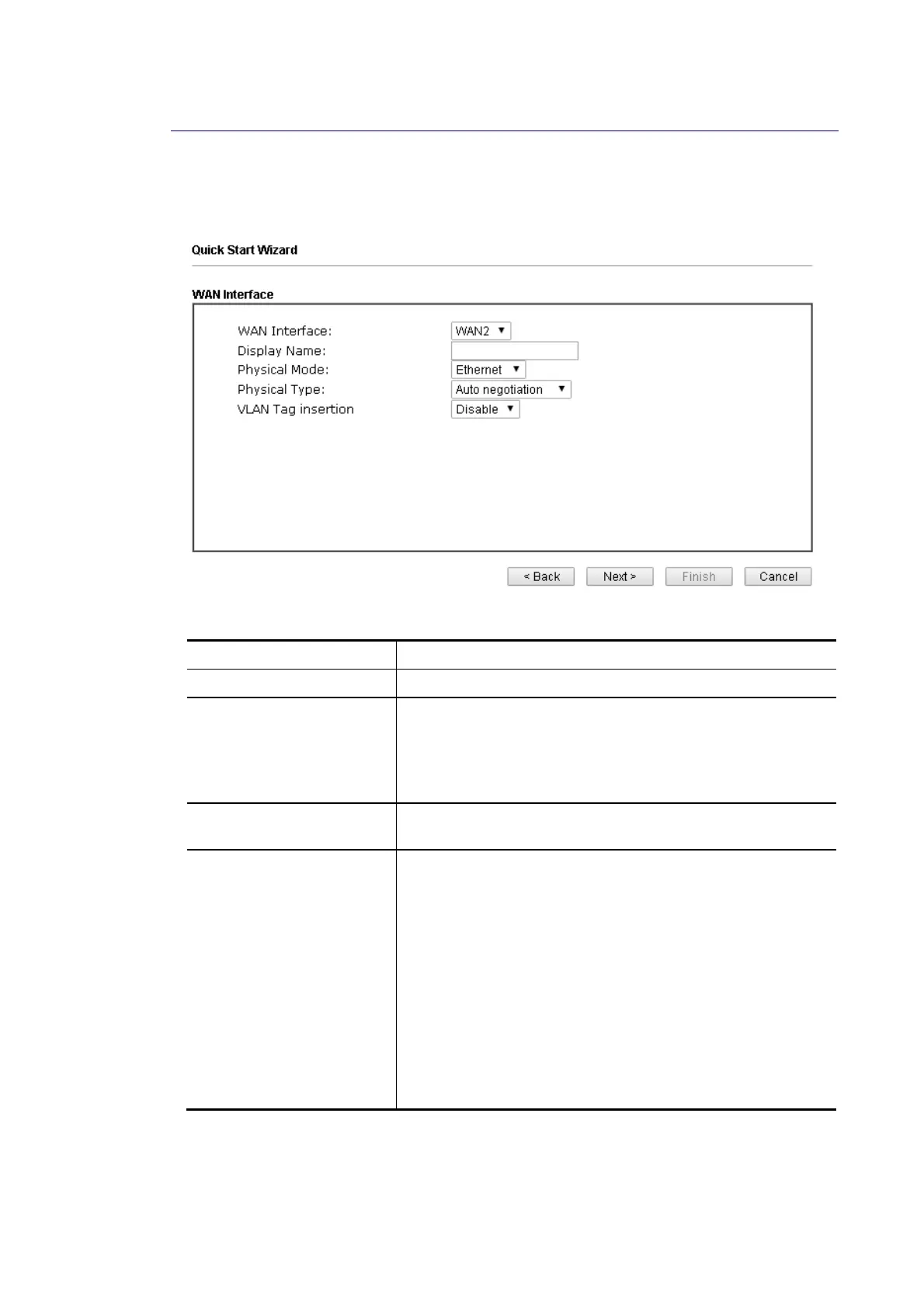 Quick Start Wizard

WAN Interface

WAN Interface: WAN2

Display Name:

Physical Mode: Ethernet

Physical Type: Auto negotiation

VLAN Tag insertion Disable

< Back Next > Finish Cancel